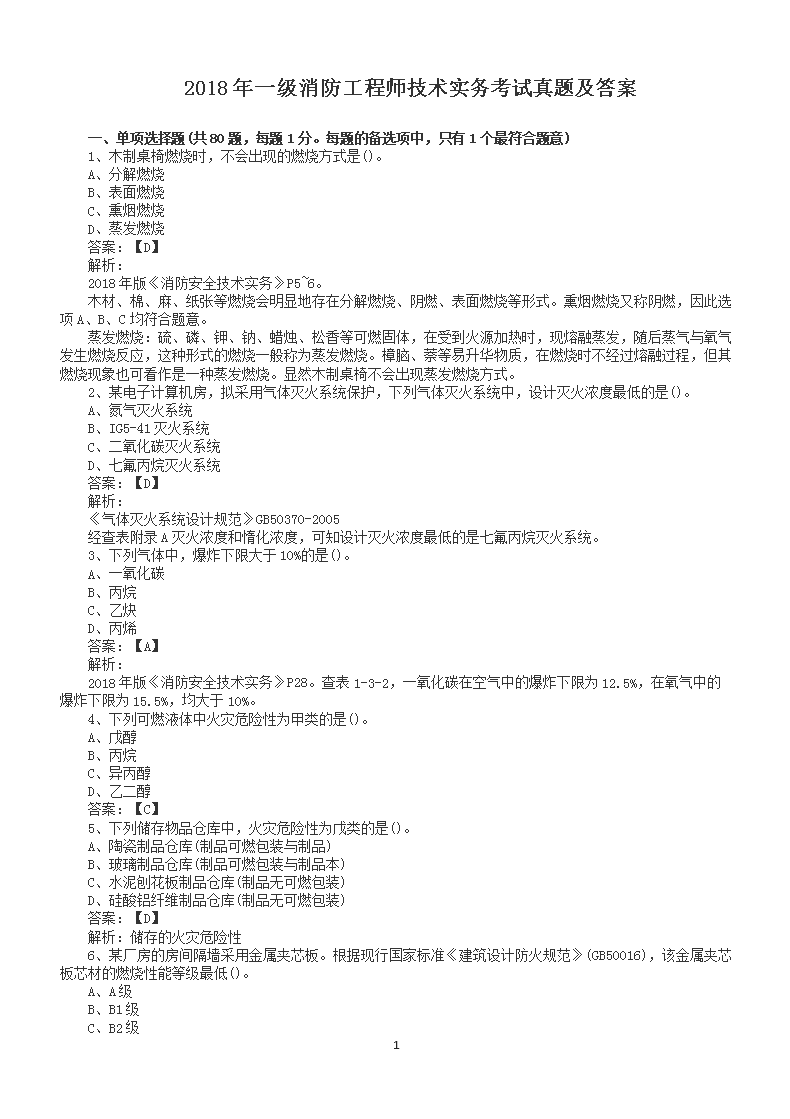 2018年一级消防工程师技术实务考试真题及答案

一、单项选择题(共80题，每题1分。每题的备选项中，只有1个最符合题意)

1、木制桌椅燃烧时，不会出现的燃烧方式是()。

A、分解燃烧

B、表面燃烧

C、熏烟燃烧

D、蒸发燃烧

答案：【D】

解析：

2018年版《消防安全技术实务》P5~6。

木材、棉、麻、纸张等燃烧会明显地存在分解燃烧、阴燃、表面燃烧等形式。熏烟燃烧又称阴燃，因此选项A、B、C均符合题意。

蒸发燃烧：硫、磷、钾、钠、蜡烛、松香等可燃固体，在受到火源加热时，现熔融蒸发，随后蒸气与氧气发生燃烧反应，这种形式的燃烧一般称为蒸发燃烧。樟脑、萘等易升华物质，在燃烧时不经过熔融过程，但其燃烧现象也可看作是一种蒸发燃烧。显然木制桌椅不会出现蒸发燃烧方式。

2、某电子计算机房，拟采用气体灭火系统保护，下列气体灭火系统中，设计灭火浓度最低的是()。

A、氮气灭火系统

B、IG5-41灭火系统

C、二氧化碳灭火系统

D、七氟丙烷灭火系统

答案：【D】

解析：

《气体灭火系统设计规范》GB50370-2005

经查表附录A灭火浓度和惰化浓度，可知设计灭火浓度最低的是七氟丙烷灭火系统。

3、下列气体中，爆炸下限大于10%的是()。

A、一氧化碳

B、丙烷

C、乙炔

D、丙烯

答案：【A】

解析：

2018年版《消防安全技术实务》P28。查表1-3-2，一氧化碳在空气中的爆炸下限为12.5%，在氧气中的爆炸下限为15.5%，均大于10%。

4、下列可燃液体中火灾危险性为甲类的是()。

A、戊醇

B、丙烷

C、异丙醇

D、乙二醇

答案：【C】

5、下列储存物品仓库中，火灾危险性为戊类的是()。

A、陶瓷制品仓库(制品可燃包装与制品)

B、玻璃制品仓库(制品可燃包装与制品本)

C、水泥刨花板制品仓库(制品无可燃包装)

D、硅酸铝纤维制品仓库(制品无可燃包装)

答案：【D】

解析：储存的火灾危险性

6、某厂房的房间隔墙采用金属夹芯板。根据现行国家标准《建筑设计防火规范》(GB50016)，该金属夹芯板芯材的燃烧性能等级最低()。

A、A级

B、B1级

C、B2级

1